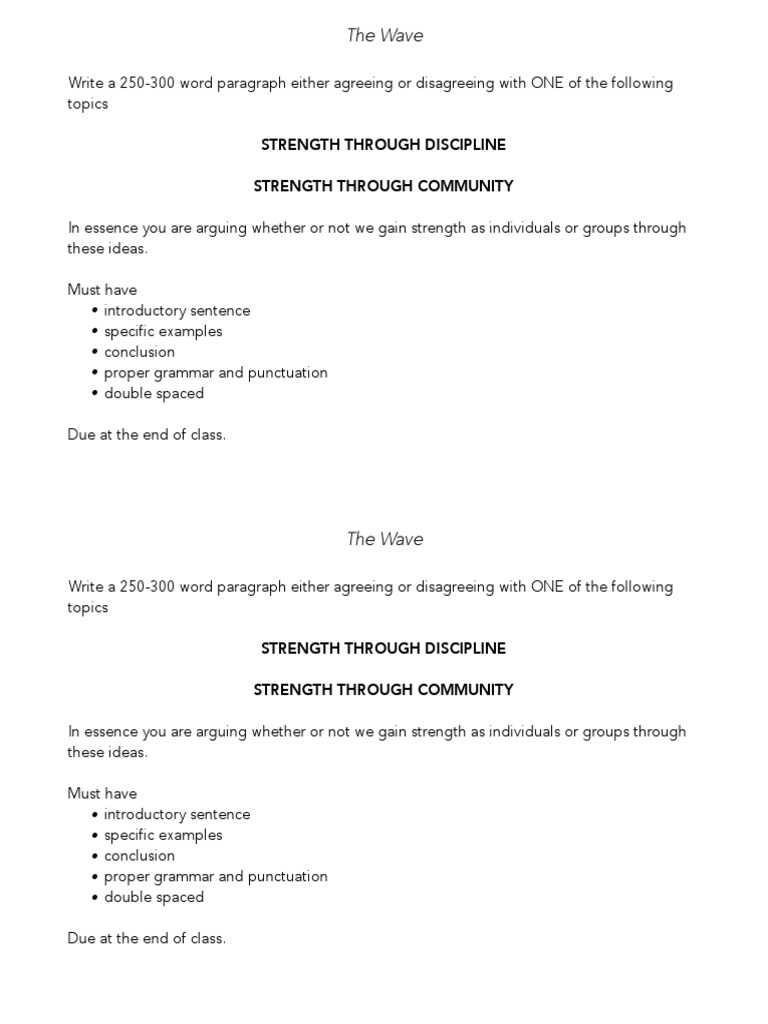 The Wave

Write a 250-300 word paragraph either agreeing or disagreeing with ONE of the following topics

STRENGTH THROUGH DISCIPLINE

STRENGTH THROUGH COMMUNITY

In essence you are arguing whether or not we gain strength as individuals or groups through these ideas.

Must have
• introductory sentence
• specific examples
• conclusion
• proper grammar and punctuation
• double spaced

Due at the end of class.

The Wave

Write a 250-300 word paragraph either agreeing or disagreeing with ONE of the following topics

STRENGTH THROUGH DISCIPLINE

STRENGTH THROUGH COMMUNITY

In essence you are arguing whether or not we gain strength as individuals or groups through these ideas.

Must have
• introductory sentence
• specific examples
• conclusion
• proper grammar and punctuation
• double spaced

Due at the end of class.